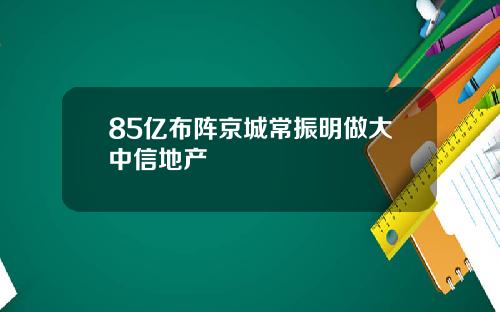 85亿布阵京城常振明做大中信地产